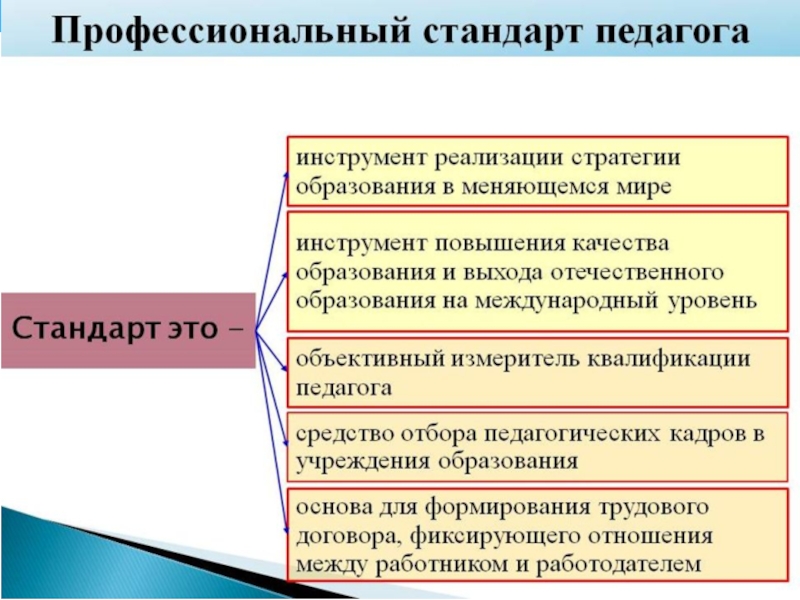 Профессиональный стандарт педагога

Стандарт это –

инструмент реализации стратегии образования в меняющемся мире

инструмент повышения качества образования и выхода отечественного образования на международный уровень

объективный измеритель квалификации педагога

средство отбора педагогических кадров в учреждения образования

основа для формирования трудового договора, фиксирующего отношения между работником и работодателем